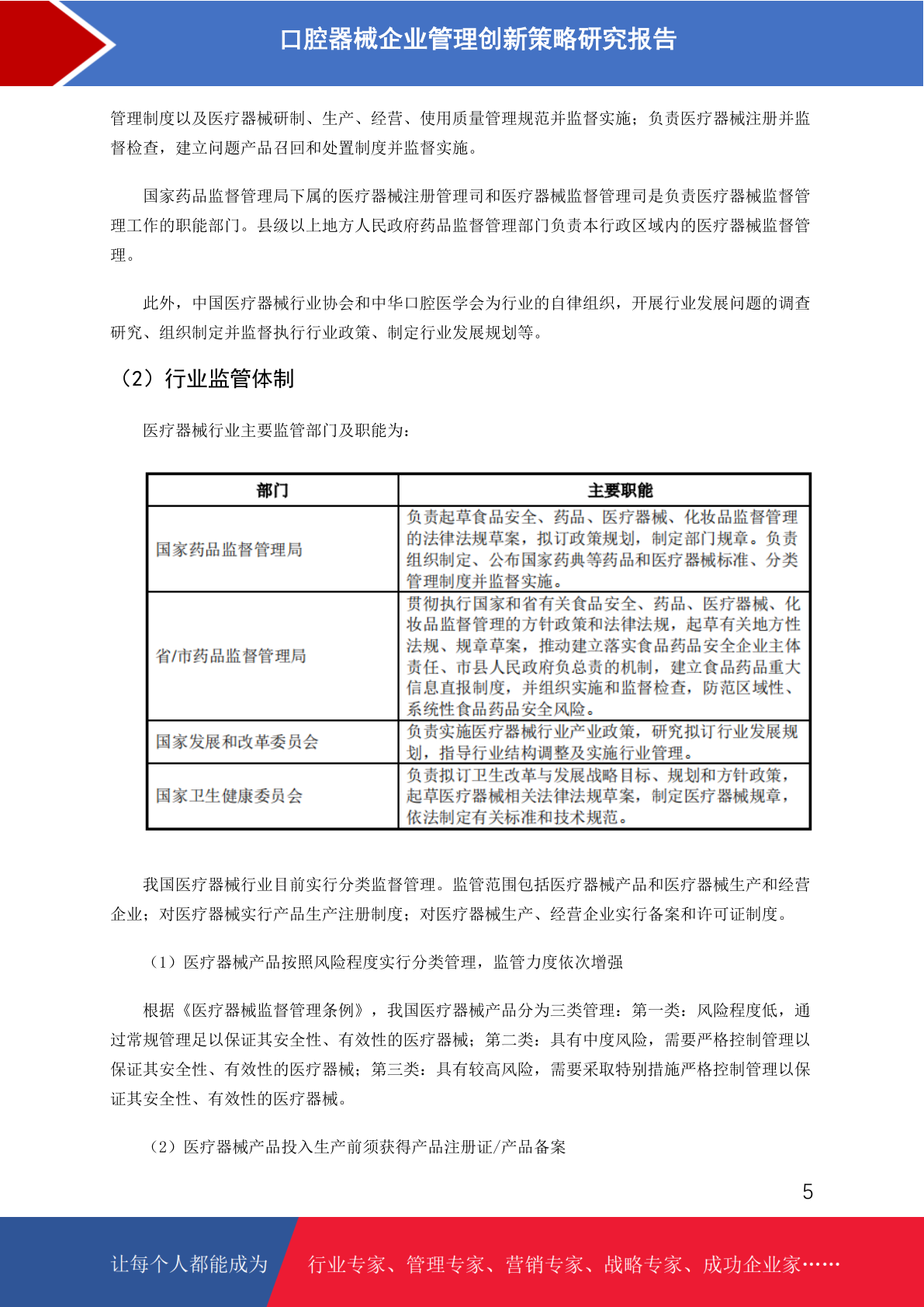 口腔器械企业管理创新策略研究报告

管理制度以及医疗器械研制、生产、经营、使用质量管理规范并监督实施；负责医疗器械注册并监督检查，建立问题产品召回和处置制度并监督实施。

国家药品监督管理局下属的医疗器械注册管理司和医疗器械监督管理司是负责医疗器械监督管理工作的职能部门。县级以上地方人民政府药品监督管理部门负责本行政区域内的医疗器械监督管理。

此外，中国医疗器械行业协会和中华口腔医学会为行业的自律组织，开展行业发展问题的调查研究、组织制定并监督执行行业政策、制定行业发展规划等。

（2）行业监管体制

医疗器械行业主要监管部门及职能为：

| 部门 | 主要职能 |
|---|---|
| 国家药品监督管理局 | 负责起草食品安全、药品、医疗器械、化妆品监督管理的法律法规草案，拟订政策规划，制定部门规章。负责组织制定、公布国家药典等药品和医疗器械标准、分类管理制度并监督实施。 |
| 省/市药品监督管理局 | 贯彻执行国家和省有关食品安全、药品、医疗器械、化妆品监督管理的方针政策和法律法规，起草有关地方性法规、规章草案，推动建立落实食品药品安全企业主体责任、市县人民政府负总责的机制，建立食品药品重大信息直报制度，并组织实施和监督检查，防范区域性、系统性食品药品安全风险。 |
| 国家发展和改革委员会 | 负责实施医疗器械行业产业政策，研究拟订行业发展规划，指导行业结构调整及实施行业管理。 |
| 国家卫生健康委员会 | 负责拟订卫生改革与发展战略目标、规划和方针政策，起草医疗器械相关法律法规草案，制定医疗器械规章，依法制定有关标准和技术规范。 |

我国医疗器械行业目前实行分类监督管理。监管范围包括医疗器械产品和医疗器械生产和经营企业；对医疗器械实行产品生产注册制度；对医疗器械生产、经营企业实行备案和许可证制度。

（1）医疗器械产品按照风险程度实行分类管理，监管力度依次增强

根据《医疗器械监督管理条例》，我国医疗器械产品分为三类管理：第一类：风险程度低，通过常规管理足以保证其安全性、有效性的医疗器械；第二类：具有中度风险，需要严格控制管理以保证其安全性、有效性的医疗器械；第三类：具有较高风险，需要采取特别措施严格控制管理以保证其安全性、有效性的医疗器械。

（2）医疗器械产品投入生产前须获得产品注册证/产品备案

5

让每个人都能成为 行业专家、管理专家、营销专家、战略专家、成功企业家……